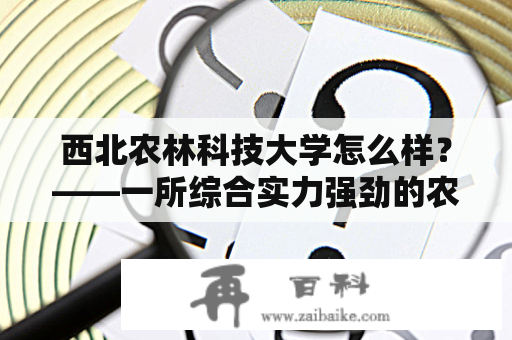 西北农林科技大学怎么样？——一所综合实力强劲的农

再 百科
www.zaibaike.com